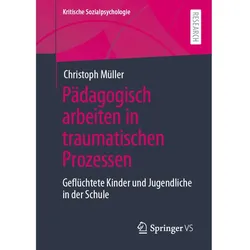 Kritische Sozialpsychologie

RESEARCH

Christoph Müller

Pädagogisch arbeiten in traumatischen Prozessen

Geflüchtete Kinder und Jugendliche in der Schule

Springer VS